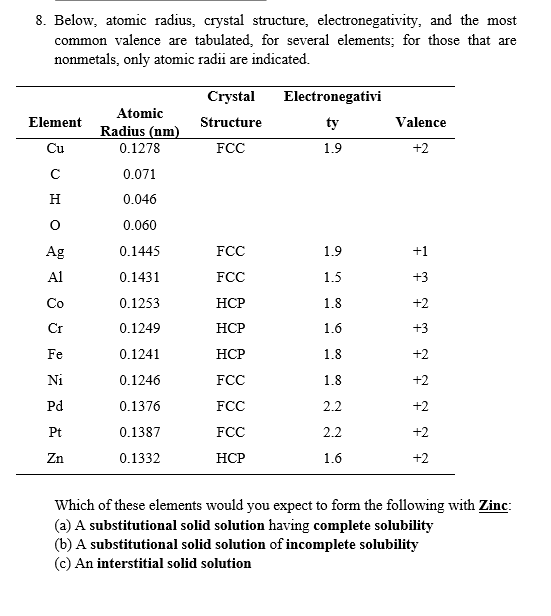 8. Below, atomic radius, crystal structure, electronegativity, and the most common valence are tabulated, for several elements; for those that are nonmetals, only atomic radii are indicated.

| Element | Atomic Radius (nm) | Crystal Structure | Electronegativity | Valence |
|---|---|---|---|---|
| Cu | 0.1278 | FCC | 1.9 | +2 |
| C | 0.071 | | | |
| H | 0.046 | | | |
| O | 0.060 | | | |
| Ag | 0.1445 | FCC | 1.9 | +1 |
| Al | 0.1431 | FCC | 1.5 | +3 |
| Co | 0.1253 | HCP | 1.8 | +2 |
| Cr | 0.1249 | HCP | 1.6 | +3 |
| Fe | 0.1241 | HCP | 1.8 | +2 |
| Ni | 0.1246 | FCC | 1.8 | +2 |
| Pd | 0.1376 | FCC | 2.2 | +2 |
| Pt | 0.1387 | FCC | 2.2 | +2 |
| Zn | 0.1332 | HCP | 1.6 | +2 |

Which of these elements would you expect to form the following with Zinc:
(a) A substitutional solid solution having complete solubility
(b) A substitutional solid solution of incomplete solubility
(c) An interstitial solid solution